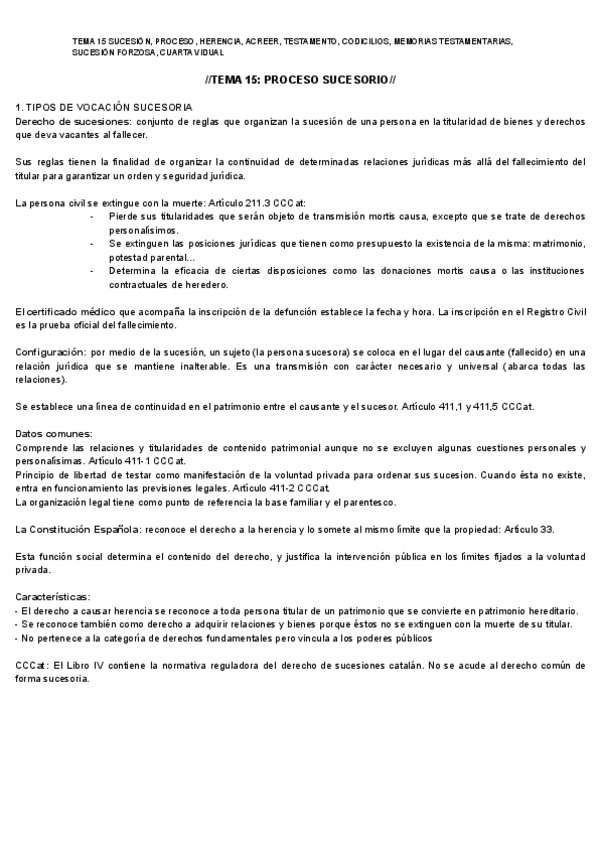 TEMA 15 SUCESIÓN, PROCESO, HERENCIA, ACREER, TESTAMENTO, CODICILIOS, MEMORIAS TESTAMENTARIAS, SUCESIÓN FORZOSA, CUARTA VIDUAL

//TEMA 15: PROCESO SUCESORIO//

1. TIPOS DE VOCACIÓN SUCESORIA
Derecho de sucesiones: conjunto de reglas que organizan la sucesión de una persona en la titularidad de bienes y derechos que deva vacantes al fallecer.

Sus reglas tienen la finalidad de organizar la continuidad de determinadas relaciones jurídicas más allá del fallecimiento del titular para garantizar un orden y seguridad jurídica.

La persona civil se extingue con la muerte: Artículo 211.3 CCCat:
- Pierde sus titularidades que serán objeto de transmisión mortis causa, excepto que se trate de derechos personalísimos.
- Se extinguen las posiciones jurídicas que tienen como presupuesto la existencia de la misma: matrimonio, potestad parental...
- Determina la eficacia de ciertas disposiciones como las donaciones mortis causa o las instituciones contractuales de heredero.

El certificado médico que acompaña la inscripción de la defunción establece la fecha y hora. La inscripción en el Registro Civil es la prueba oficial del fallecimiento.

Configuración: por medio de la sucesión, un sujeto (la persona sucesora) se coloca en el lugar del causante (fallecido) en una relación jurídica que se mantiene inalterable. Es una transmisión con carácter necesario y universal (abarca todas las relaciones).

Se establece una línea de continuidad en el patrimonio entre el causante y el sucesor. Artículo 411,1 y 411,5 CCCat.

Datos comunes:
Comprende las relaciones y titularidades de contenido patrimonial aunque no se excluyen algunas cuestiones personales y personalísimas. Artículo 411-1 CCCat.
Principio de libertad de testar como manifestación de la voluntad privada para ordenar sus sucesion. Cuando ésta no existe, entra en funcionamiento las previsiones legales. Artículo 411-2 CCCat.
La organización legal tiene como punto de referencia la base familiar y el parentesco.

La Constitución Española: reconoce el derecho a la herencia y lo somete al mismo límite que la propiedad: Artículo 33.

Esta función social determina el contenido del derecho, y justifica la intervención pública en los límites fijados a la voluntad privada.

Características:
- El derecho a causar herencia se reconoce a toda persona titular de un patrimonio que se convierte en patrimonio hereditario.
- Se reconoce también como derecho a adquirir relaciones y bienes porque éstos no se extinguen con la muerte de su titular.
- No pertenece a la categoría de derechos fundamentales pero vincula a los poderes públicos

CCCat: El Libro IV contiene la normativa reguladora del derecho de sucesiones catalán. No se acude al derecho común de forma sucesoria.